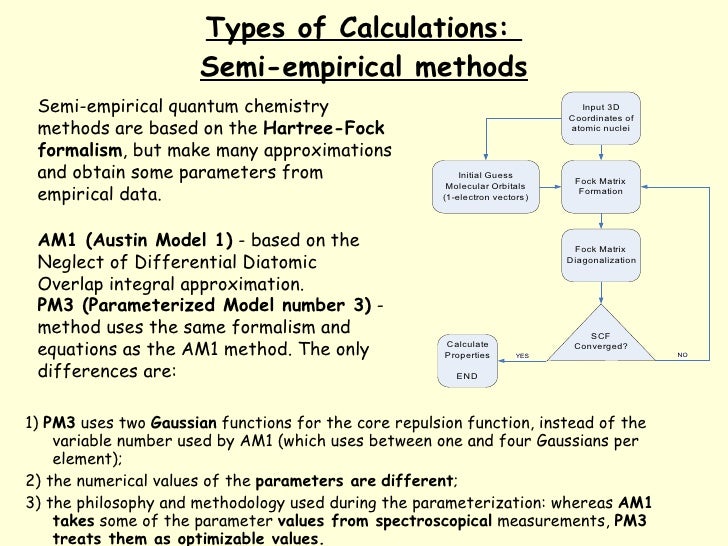 Types of Calculations:
Semi-empirical methods

Semi-empirical quantum chemistry methods are based on the Hartree-Fock formalism, but make many approximations and obtain some parameters from empirical data.

AM1 (Austin Model 1) - based on the Neglect of Differential Diatomic Overlap integral approximation.
PM3 (Parameterized Model number 3) - method uses the same formalism and equations as the AM1 method. The only differences are:

Input 3D Coordinates of atomic nuclei

Initial Guess Molecular Orbitals (1-electron vectors)

Fock Matrix Formation

Fock Matrix Diagonalization

SCF Converged?

YES

NO

Calculate Properties

END

1) PM3 uses two Gaussian functions for the core repulsion function, instead of the variable number used by AM1 (which uses between one and four Gaussians per element);

2) the numerical values of the parameters are different;

3) the philosophy and methodology used during the parameterization: whereas AM1 takes some of the parameter values from spectroscopical measurements, PM3 treats them as optimizable values.